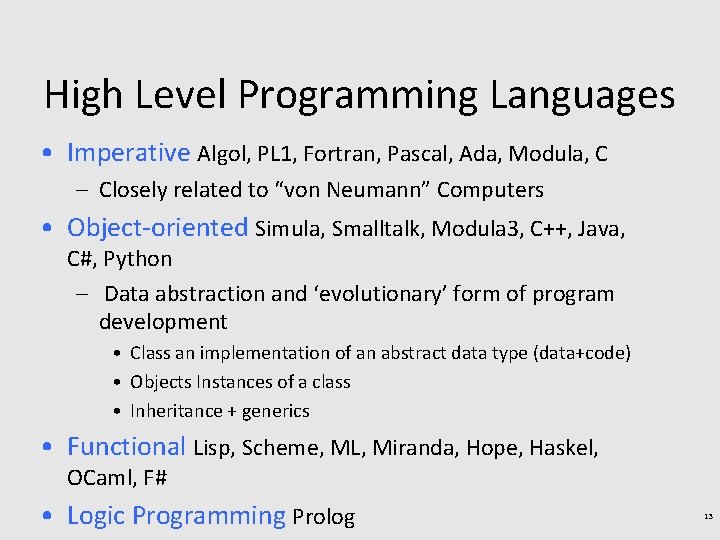 High Level Programming Languages

• Imperative Algol, PL1, Fortran, Pascal, Ada, Modula, C
– Closely related to “von Neumann” Computers

• Object-oriented Simula, Smalltalk, Modula3, C++, Java, C#, Python
– Data abstraction and ‘evolutionary’ form of program development
• Class an implementation of an abstract data type (data+code)
• Objects Instances of a class
• Inheritance + generics

• Functional Lisp, Scheme, ML, Miranda, Hope, Haskel, OCaml, F#

• Logic Programming Prolog

13